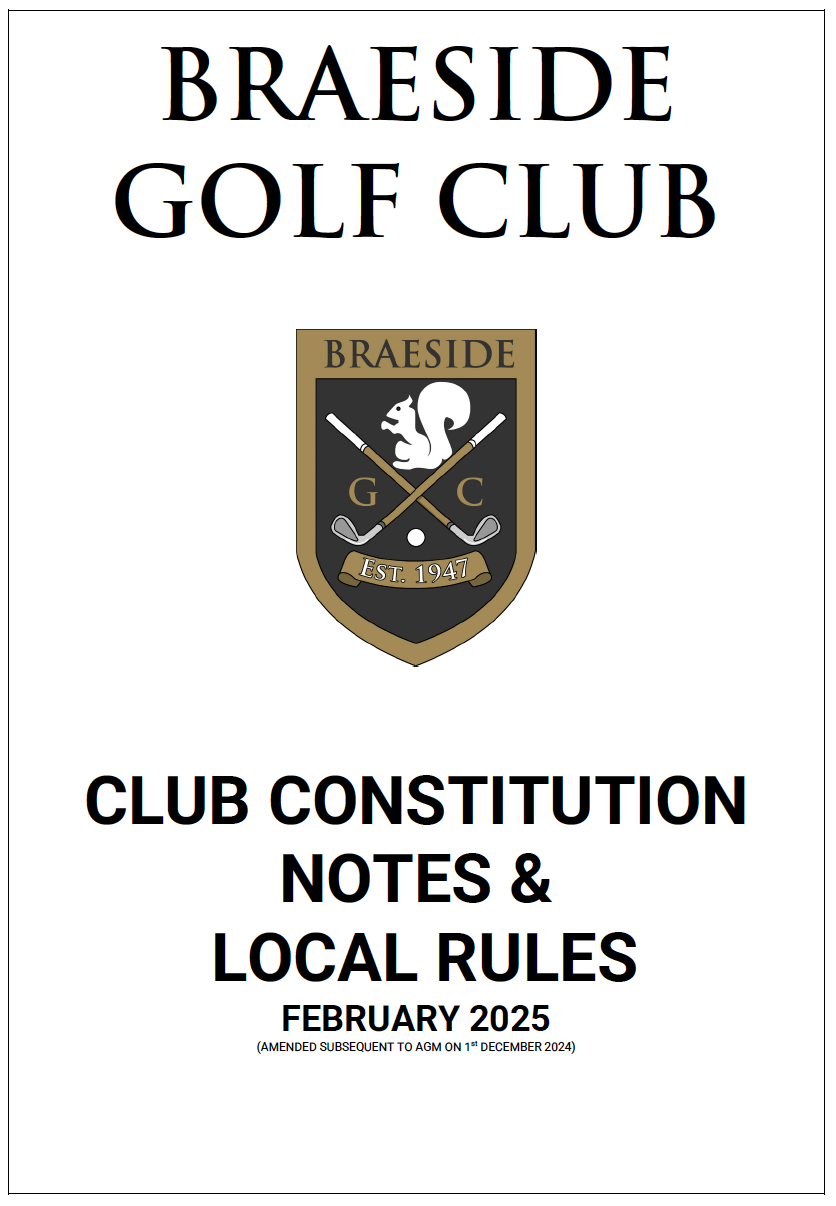 BRAESIDE GOLF CLUB

BRAESIDE

G C

EST. 1947

CLUB CONSTITUTION NOTES & LOCAL RULES

FEBRUARY 2025

(AMENDED SUBSEQUENT TO AGM ON 1$^{st}$ DECEMBER 2024)